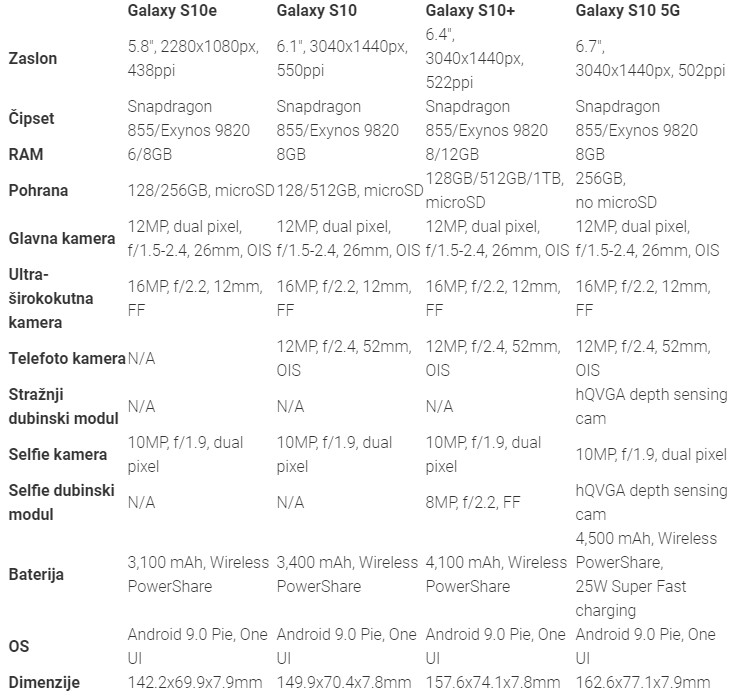 | | Galaxy S10e | Galaxy S10 | Galaxy S10+ | Galaxy S10 5G |
|---|---|---|---|---|
| Zaslon | 5.8", 2280x1080px, 438ppi | 6.1", 3040x1440px, 550ppi | 6.4", 3040x1440px, 522ppi | 6.7", 3040x1440px, 502ppi |
| Čipset | Snapdragon 855/Exynos 9820 | Snapdragon 855/Exynos 9820 | Snapdragon 855/Exynos 9820 | Snapdragon 855/Exynos 9820 |
| RAM | 6/8GB | 8GB | 8/12GB | 8GB |
| Pohrana | 128/256GB, microSD | 128/512GB, microSD | 128GB/512GB/1TB, microSD | 256GB, no microSD |
| Glavna kamera | 12MP, dual pixel, f/1.5-2.4, 26mm, OIS | 12MP, dual pixel, f/1.5-2.4, 26mm, OIS | 12MP, dual pixel, f/1.5-2.4, 26mm, OIS | 12MP, dual pixel, f/1.5-2.4, 26mm, OIS |
| Ultra-širokokutna kamera | 16MP, f/2.2, 12mm, FF | 16MP, f/2.2, 12mm, FF | 16MP, f/2.2, 12mm, FF | 16MP, f/2.2, 12mm, FF |
| Telefoto kamera | N/A | 12MP, f/2.4, 52mm, OIS | 12MP, f/2.4, 52mm, OIS | 12MP, f/2.4, 52mm, OIS |
| Stražnji dubinski modul | N/A | N/A | N/A | hQVGA depth sensing cam |
| Selfie kamera | 10MP, f/1.9, dual pixel | 10MP, f/1.9, dual pixel | 10MP, f/1.9, dual pixel | 10MP, f/1.9, dual pixel |
| Selfie dubinski modul | N/A | N/A | 8MP, f/2.2, FF | hQVGA depth sensing cam |
| Baterija | 3,100 mAh, Wireless PowerShare | 3,400 mAh, Wireless PowerShare | 4,100 mAh, Wireless PowerShare | 4,500 mAh, Wireless PowerShare, 25W Super Fast charging |
| OS | Android 9.0 Pie, One UI | Android 9.0 Pie, One UI | Android 9.0 Pie, One UI | Android 9.0 Pie, One UI |
| Dimenzije | 142.2x69.9x7.9mm | 149.9x70.4x7.8mm | 157.6x74.1x7.8mm | 162.6x77.1x7.9mm |